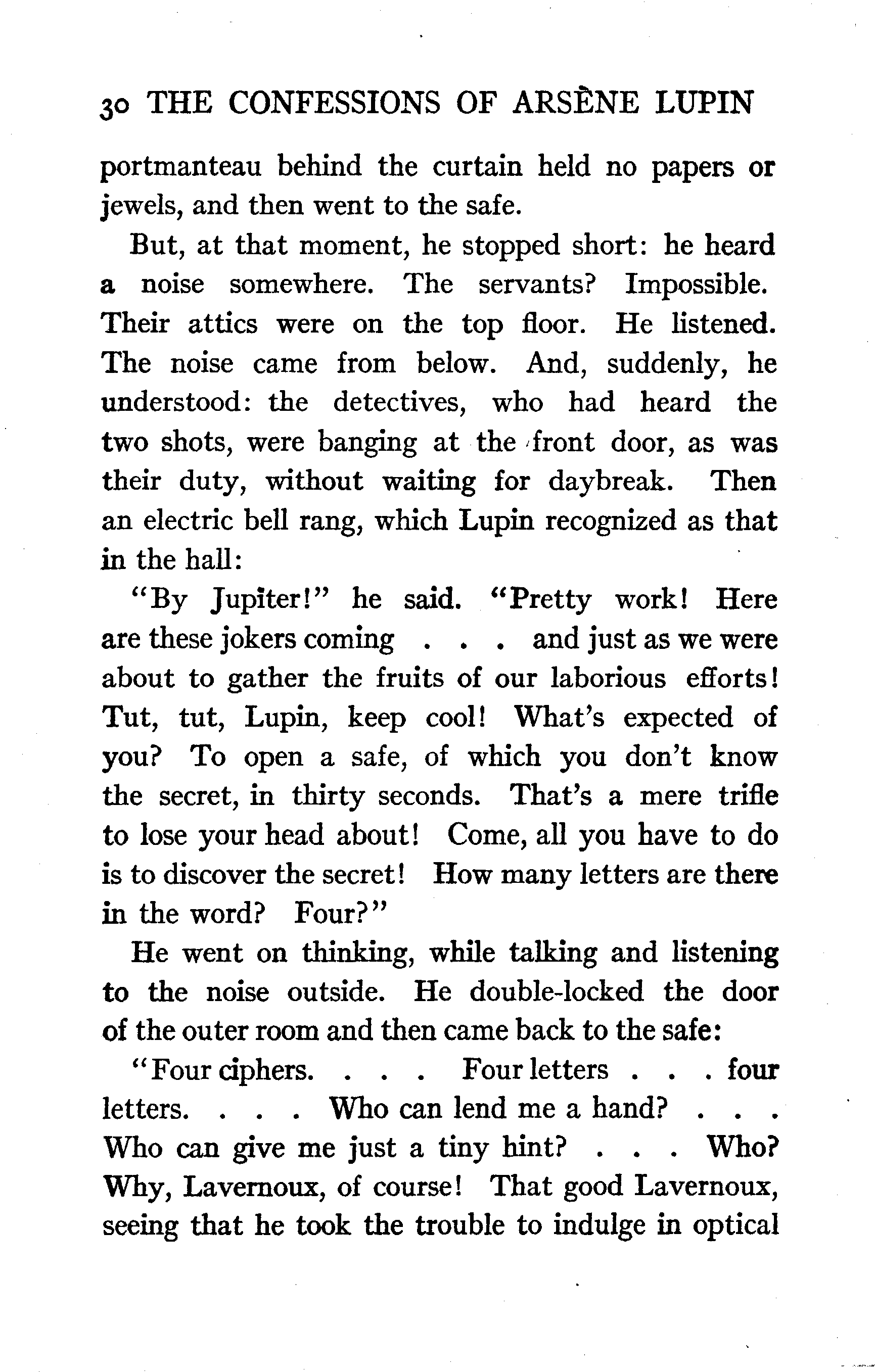 30 THE CONFESSIONS OF ARSÈNE LUPIN

portmanteau behind the curtain held no papers or jewels, and then went to the safe.

But, at that moment, he stopped short: he heard a noise somewhere. The servants? Impossible. Their attics were on the top floor. He listened. The noise came from below. And, suddenly, he understood: the detectives, who had heard the two shots, were banging at the front door, as was their duty, without waiting for daybreak. Then an electric bell rang, which Lupin recognized as that in the hall:

"By Jupiter!" he said. "Pretty work! Here are these jokers coming . . . and just as we were about to gather the fruits of our laborious efforts! Tut, tut, Lupin, keep cool! What's expected of you? To open a safe, of which you don't know the secret, in thirty seconds. That's a mere trifle to lose your head about! Come, all you have to do is to discover the secret! How many letters are there in the word? Four?"

He went on thinking, while talking and listening to the noise outside. He double-locked the door of the outer room and then came back to the safe:

"Four ciphers. . . . Four letters . . . four letters. . . . Who can lend me a hand? . . . Who can give me just a tiny hint? . . . Who? Why, Lavernoux, of course! That good Lavernoux, seeing that he took the trouble to indulge in optical